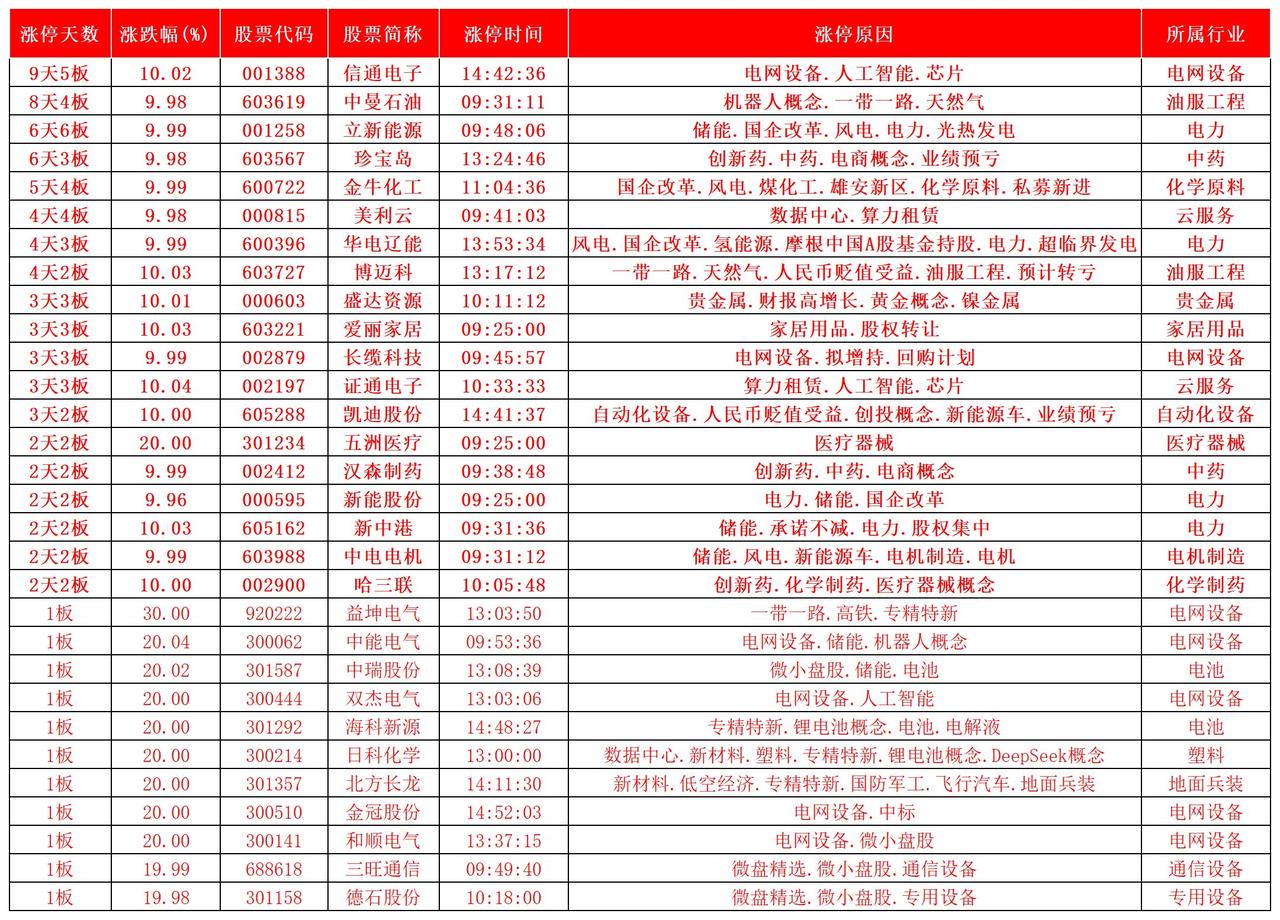 | 涨停天数 | 涨跌幅(%) | 股票代码 | 股票简称 | 涨停时间 | 涨停原因 | 所属行业 |
|---|---|---|---|---|---|---|
| 9天5板 | 10.02 | 001388 | 信通电子 | 14:42:36 | 电网设备.人工智能.芯片 | 电网设备 |
| 8天4板 | 9.98 | 603619 | 中曼石油 | 09:31:11 | 机器人概念.一带一路.天然气 | 油服工程 |
| 6天6板 | 9.99 | 001258 | 立新能源 | 09:48:06 | 储能.国企改革.风电.电力.光热发电 | 电力 |
| 6天3板 | 9.98 | 603567 | 珍宝岛 | 13:24:46 | 创新药.中药.电商概念.业绩预亏 | 中药 |
| 5天4板 | 9.99 | 600722 | 金牛化工 | 11:04:36 | 国企改革.风电.煤化工.雄安新区.化学原料.私募新进 | 化学原料 |
| 4天4板 | 9.98 | 000815 | 美利云 | 09:41:03 | 数据中心.算力租赁 | 云服务 |
| 4天3板 | 9.99 | 600396 | 华电辽能 | 13:53:34 | 风电.国企改革.氢能源.摩根中国A股基金持股.电力.超临界发电 | 电力 |
| 4天2板 | 10.03 | 603727 | 博迈科 | 13:17:12 | 一带一路.天然气.人民币贬值受益.油服工程.预计转亏 | 油服工程 |
| 3天3板 | 10.01 | 000603 | 盛达资源 | 10:11:12 | 贵金属.财报高增长.黄金概念.镍金属 | 贵金属 |
| 3天3板 | 10.03 | 603221 | 爱丽家居 | 09:25:00 | 家居用品.股权转让 | 家居用品 |
| 3天3板 | 9.99 | 002879 | 长缆科技 | 09:45:57 | 电网设备.拟增持.回购计划 | 电网设备 |
| 3天3板 | 10.04 | 002197 | 证通电子 | 10:33:33 | 算力租赁.人工智能.芯片 | 云服务 |
| 3天2板 | 10.00 | 605288 | 凯迪股份 | 14:41:37 | 自动化设备.人民币贬值受益.创投概念.新能源车.业绩预亏 | 自动化设备 |
| 2天2板 | 20.00 | 301234 | 五洲医疗 | 09:25:00 | 医疗器械 | 医疗器械 |
| 2天2板 | 9.99 | 002412 | 汉森制药 | 09:38:48 | 创新药.中药.电商概念 | 中药 |
| 2天2板 | 9.96 | 000595 | 新能股份 | 09:25:00 | 电力.储能.国企改革 | 电力 |
| 2天2板 | 10.03 | 605162 | 新中港 | 09:31:36 | 储能.承诺不减.电力.股权集中 | 电力 |
| 2天2板 | 9.99 | 603988 | 中电电机 | 09:31:12 | 储能.风电.新能源车.电机制造.电机 | 电机制造 |
| 2天2板 | 10.00 | 002900 | 哈三联 | 10:05:48 | 创新药.化学制药.医疗器械概念 | 化学制药 |
| 1板 | 30.00 | 920222 | 益坤电气 | 13:03:50 | 一带一路.高铁.专精特新 | 电网设备 |
| 1板 | 20.04 | 300062 | 中能电气 | 09:53:36 | 电网设备.储能.机器人概念 | 电网设备 |
| 1板 | 20.02 | 301587 | 中瑞股份 | 13:08:39 | 微小盘股.储能.电池 | 电池 |
| 1板 | 20.00 | 300444 | 双杰电气 | 13:03:06 | 电网设备.人工智能 | 电网设备 |
| 1板 | 20.00 | 301292 | 海科新源 | 14:48:27 | 专精特新.锂电池概念.电池.电解液 | 电池 |
| 1板 | 20.00 | 300214 | 日科化学 | 13:00:00 | 数据中心.新材料.塑料.专精特新.锂电池概念.DeepSeek概念 | 塑料 |
| 1板 | 20.00 | 301357 | 北方长龙 | 14:11:30 | 新材料.低空经济.专精特新.国防军工.飞行汽车.地面兵装 | 地面兵装 |
| 1板 | 20.00 | 300510 | 金冠股份 | 14:52:03 | 电网设备.中标 | 电网设备 |
| 1板 | 20.00 | 300141 | 和顺电气 | 13:37:15 | 电网设备.微小盘股 | 电网设备 |
| 1板 | 19.99 | 688618 | 三旺通信 | 09:49:40 | 微盘精选.微小盘股.通信设备 | 通信设备 |
| 1板 | 19.98 | 301158 | 德石股份 | 10:18:00 | 微盘精选.微小盘股.专用设备 | 专用设备 |